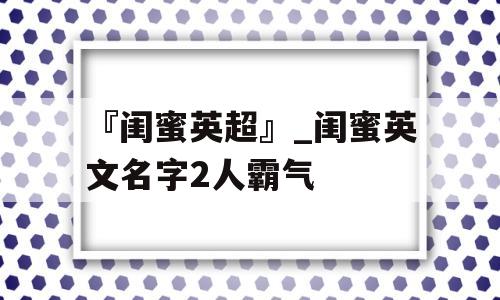 『闺蜜英超』_闺蜜英文名字2人霸气